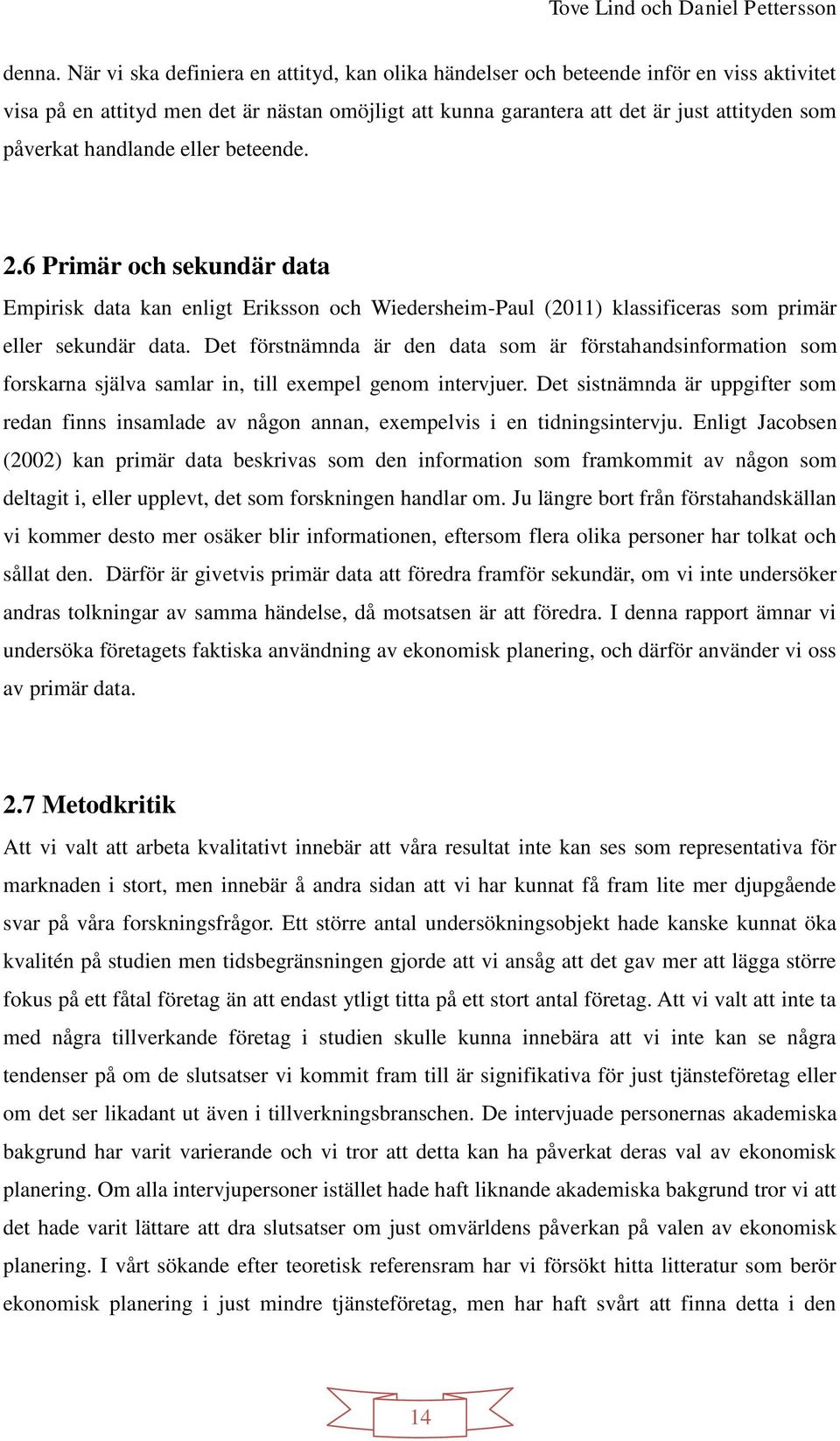 Tove Lind och Daniel Pettersson

denna. När vi ska definiera en attityd, kan olika händelser och beteende inför en viss aktivitet visa på en attityd men det är nästan omöjligt att kunna garantera att det är just attityden som påverkat handlande eller beteende.

2.6 Primär och sekundär data

Empirisk data kan enligt Eriksson och Wiedersheim-Paul (2011) klassificeras som primär eller sekundär data. Det förstnämnda är den data som är förstahandsinformation som forskarna själva samlar in, till exempel genom intervjuer. Det sistnämnda är uppgifter som redan finns insamlade av någon annan, exempelvis i en tidningsintervju. Enligt Jacobsen (2002) kan primär data beskrivas som den information som framkommit av någon som deltagit i, eller upplevt, det som forskningen handlar om. Ju längre bort från förstahandskällan vi kommer desto mer osäker blir informationen, eftersom flera olika personer har tolkat och sållat den. Därför är givetvis primär data att föredra framför sekundär, om vi inte undersöker andras tolkningar av samma händelse, då motsatsen är att föredra. I denna rapport ämnar vi undersöka företagets faktiska användning av ekonomisk planering, och därför använder vi oss av primär data.

2.7 Metodkritik

Att vi valt att arbeta kvalitativt innebär att våra resultat inte kan ses som representativa för marknaden i stort, men innebär å andra sidan att vi har kunnat få fram lite mer djupgående svar på våra forskningsfrågor. Ett större antal undersökningsobjekt hade kanske kunnat öka kvalitén på studien men tidsbegränsningen gjorde att vi ansåg att det gav mer att lägga större fokus på ett fåtal företag än att endast ytligt titta på ett stort antal företag. Att vi valt att inte ta med några tillverkande företag i studien skulle kunna innebära att vi inte kan se några tendenser på om de slutsatser vi kommit fram till är signifikativa för just tjänsteföretag eller om det ser likadant ut även i tillverkningsbranschen. De intervjuade personernas akademiska bakgrund har varit varierande och vi tror att detta kan ha påverkat deras val av ekonomisk planering. Om alla intervjupersoner istället hade haft liknande akademiska bakgrund tror vi att det hade varit lättare att dra slutsatser om just omvärldens påverkan på valen av ekonomisk planering. I vårt sökande efter teoretisk referensram har vi försökt hitta litteratur som berör ekonomisk planering i just mindre tjänsteföretag, men har haft svårt att finna detta i den

14